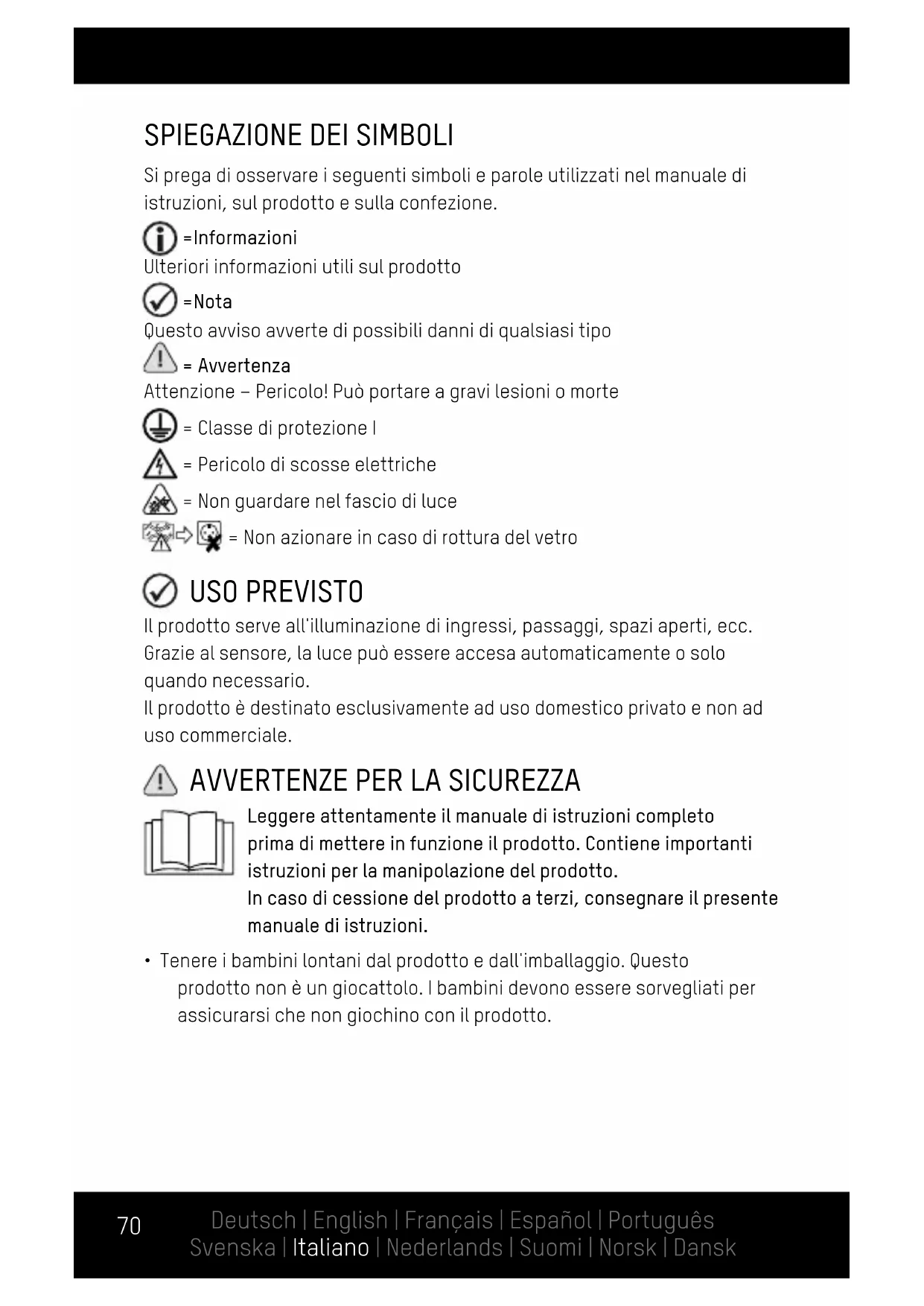 SPIEGAZIONE DEI SIMBOLI

Si prega di osservare i seguenti simboli e parole utilizzati nel manuale di istruzioni, sul prodotto e sulla confezione.

=Informazioni
Ulteriori informazioni utili sul prodotto

=Nota
Questo avviso avverte di possibili danni di qualsiasi tipo

= Avvertenza
Attenzione – Pericolo! Può portare a gravi lesioni o morte

= Classe di protezione I

= Pericolo di scosse elettriche

= Non guardare nel fascio di luce

= Non azionare in caso di rottura del vetro

USO PREVISTO

Il prodotto serve all'illuminazione di ingressi, passaggi, spazi aperti, ecc. Grazie al sensore, la luce può essere accesa automaticamente o solo quando necessario.
Il prodotto è destinato esclusivamente ad uso domestico privato e non ad uso commerciale.

AVVERTENZE PER LA SICUREZZA

Leggere attentamente il manuale di istruzioni completo prima di mettere in funzione il prodotto. Contiene importanti istruzioni per la manipolazione del prodotto.
In caso di cessione del prodotto a terzi, consegnare il presente manuale di istruzioni.

• Tenere i bambini lontani dal prodotto e dall'imballaggio. Questo prodotto non è un giocattolo. I bambini devono essere sorvegliati per assicurarsi che non giochino con il prodotto.

70

Deutsch | English | Français | Español | Português
Svenska | Italiano | Nederlands | Suomi | Norsk | Dansk